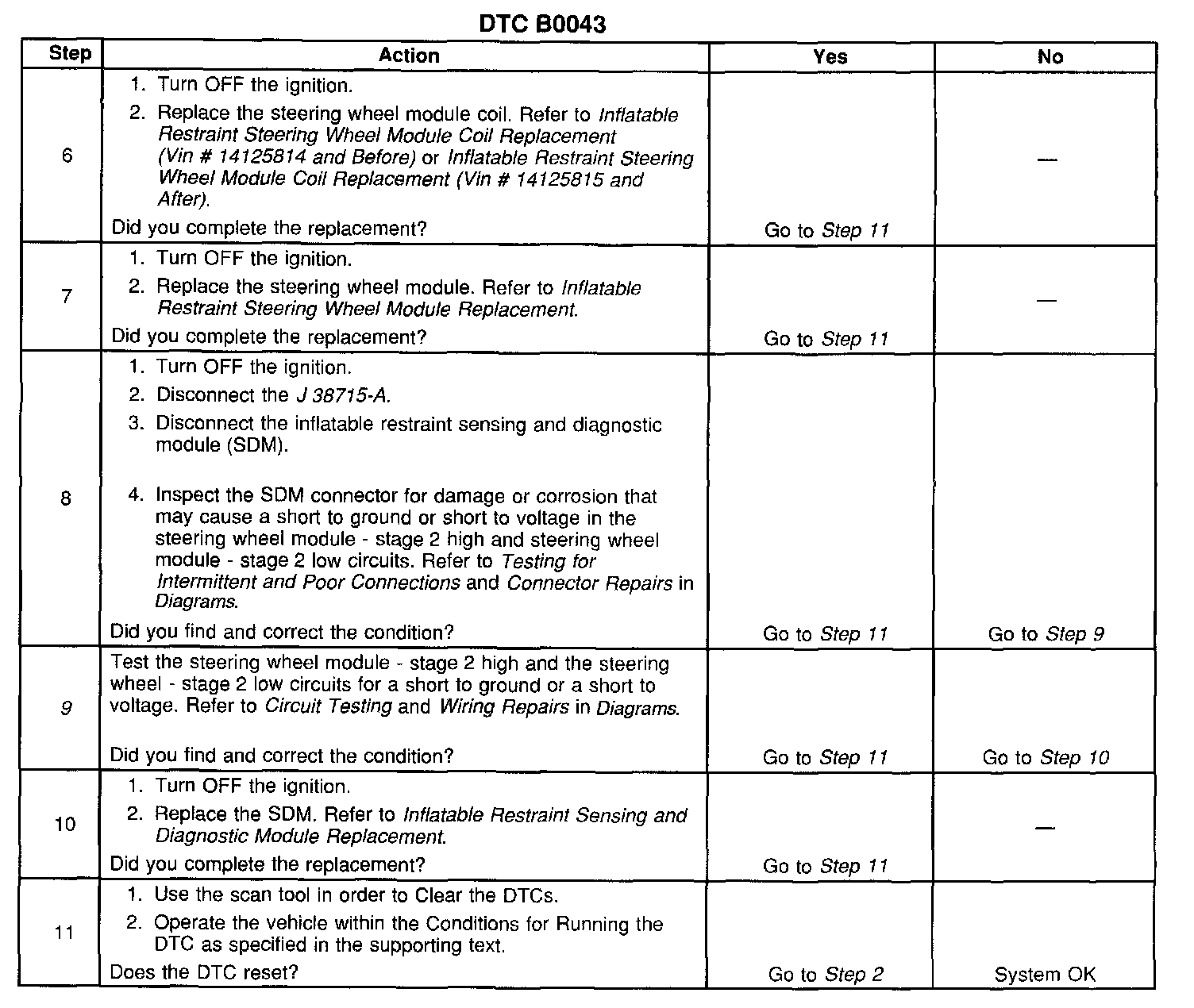 DTC B0043

| Step | Action | Yes | No |
|---|---|---|---|
| 6 | 1. Turn OFF the ignition. 2. Replace the steering wheel module coil. Refer to Inflatable Restraint Steering Wheel Module Coil Replacement (Vin # 14125814 and Before) or Inflatable Restraint Steering Wheel Module Coil Replacement (Vin # 14125815 and After). Did you complete the replacement? | Go to Step 11 | — |
| 7 | 1. Turn OFF the ignition. 2. Replace the steering wheel module. Refer to Inflatable Restraint Steering Wheel Module Replacement. Did you complete the replacement? | Go to Step 11 | — |
| 8 | 1. Turn OFF the ignition. 2. Disconnect the J 38715-A. 3. Disconnect the inflatable restraint sensing and diagnostic module (SDM). 4. Inspect the SDM connector for damage or corrosion that may cause a short to ground or short to voltage in the steering wheel module - stage 2 high and steering wheel module - stage 2 low circuits. Refer to Testing for Intermittent and Poor Connections and Connector Repairs in Diagrams. Did you find and correct the condition? | Go to Step 11 | Go to Step 9 |
| 9 | Test the steering wheel module - stage 2 high and the steering wheel - stage 2 low circuits for a short to ground or a short to voltage. Refer to Circuit Testing and Wiring Repairs in Diagrams. Did you find and correct the condition? | Go to Step 11 | Go to Step 10 |
| 10 | 1. Turn OFF the ignition. 2. Replace the SDM. Refer to Inflatable Restraint Sensing and Diagnostic Module Replacement. Did you complete the replacement? | Go to Step 11 | — |
| 11 | 1. Use the scan tool in order to Clear the DTCs. 2. Operate the vehicle within the Conditions for Running the DTC as specified in the supporting text. Does the DTC reset? | Go to Step 2 | System OK |